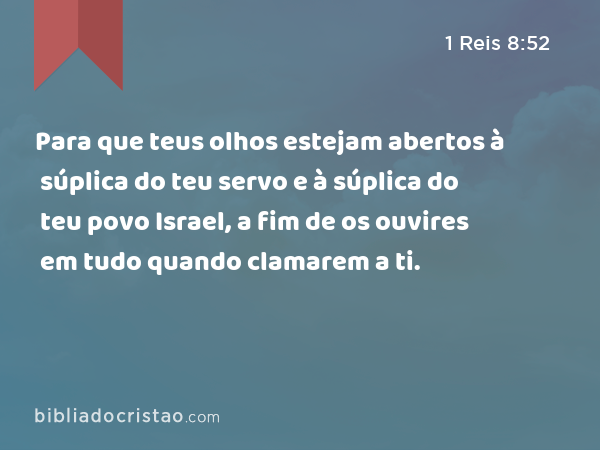 1 Reis 8:52

Para que teus olhos estejam abertos à súplica do teu servo e à súplica do teu povo Israel, a fim de os ouvires em tudo quando clamarem a ti.

bibliadocristao.com